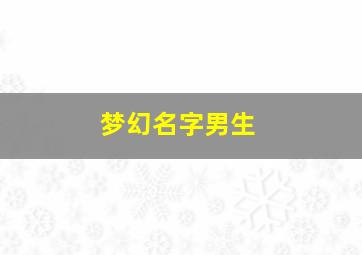 梦幻名字男生